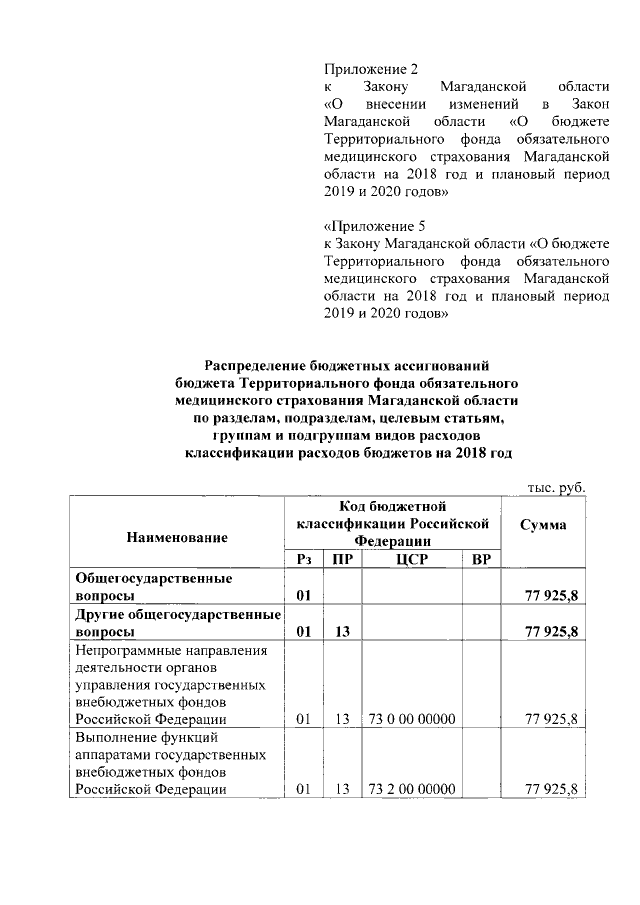 Приложение 2
к Закону Магаданской области «О внесении изменений в Закон Магаданской области «О бюджете Территориального фонда обязательного медицинского страхования Магаданской области на 2018 год и плановый период 2019 и 2020 годов»

«Приложение 5
к Закону Магаданской области «О бюджете Территориального фонда обязательного медицинского страхования Магаданской области на 2018 год и плановый период 2019 и 2020 годов»

Распределение бюджетных ассигнований бюджета Территориального фонда обязательного медицинского страхования Магаданской области по разделам, подразделам, целевым статьям, группам и подгруппам видов расходов классификации расходов бюджетов на 2018 год

тыс. руб.

| Наименование | Код бюджетной классификации Российской Федерации | | | | Сумма |
|---|---|---|---|---|---|
| | Рз | ПР | ЦСР | ВР | |
| Общегосударственные вопросы | 01 | | | | 77 925,8 |
| Другие общегосударственные вопросы | 01 | 13 | | | 77 925,8 |
| Непрограммные направления деятельности органов управления государственных внебюджетных фондов Российской Федерации | 01 | 13 | 73 0 00 00000 | | 77 925,8 |
| Выполнение функций аппаратами государственных внебюджетных фондов Российской Федерации | 01 | 13 | 73 2 00 00000 | | 77 925,8 |